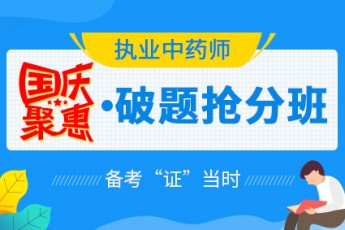 执业中药师

国庆聚惠

·破题抢分班

备考“证”当时